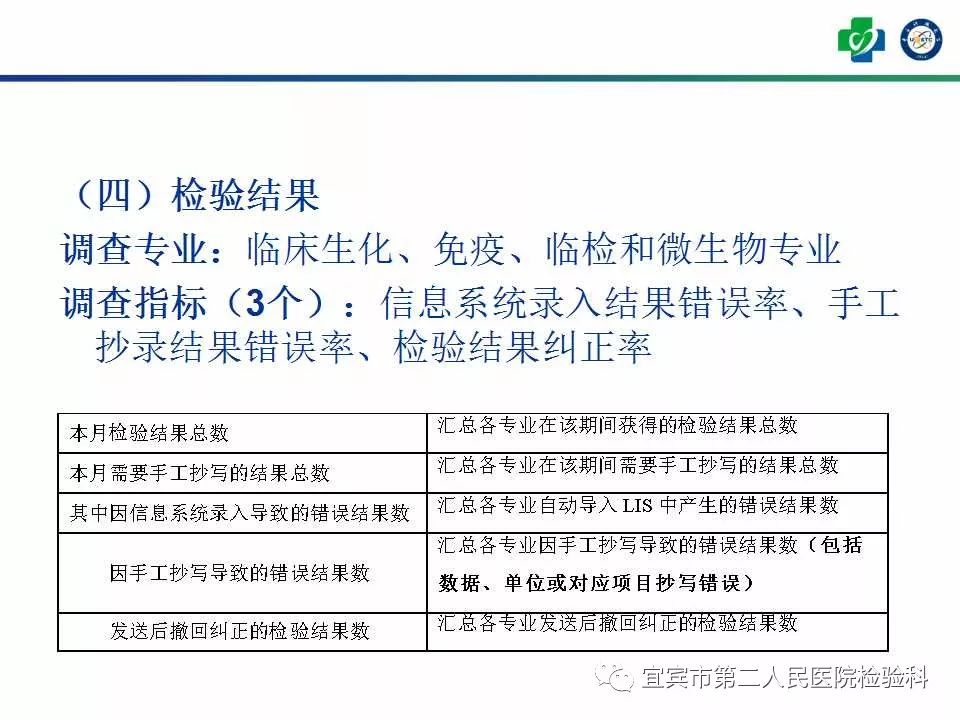 （四）检验结果
调查专业：临床生化、免疫、临检和微生物专业
调查指标（3个）：信息系统录入结果错误率、手工抄录结果错误率、检验结果纠正率

| 本月检验结果总数 | 汇总各专业在该期间获得的检验结果总数 |
|---|---|
| 本月需要手工抄写的结果总数 | 汇总各专业在该期间需要手工抄写的结果总数 |
| 其中因信息系统录入导致的错误结果数 | 汇总各专业自动导入 LIS 中产生的错误结果数 |
| 因手工抄写导致的错误结果数 | 汇总各专业因手工抄写导致的错误结果数（包括数据、单位或对应项目抄写错误） |
| 发送后撤回纠正的检验结果数 | 汇总各专业发送后撤回纠正的检验结果数 |

宜宾市第二人民医院检验科